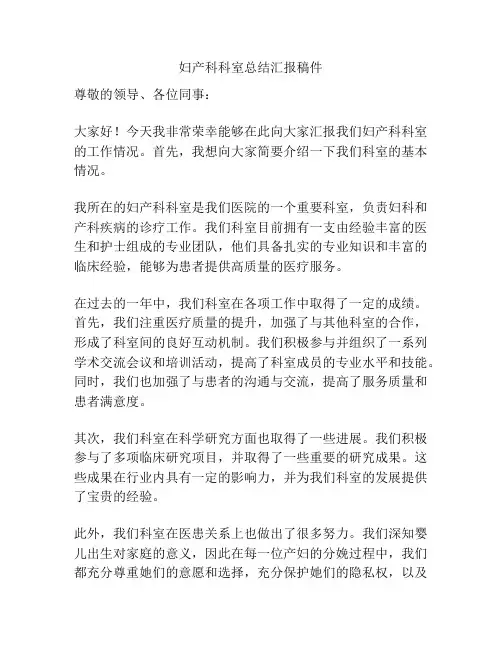 妇产科科室总结汇报稿件

尊敬的领导、各位同事：

大家好！今天我非常荣幸能够在此向大家汇报我们妇产科科室的工作情况。首先，我想向大家简要介绍一下我们科室的基本情况。

我所在的妇产科科室是我们医院的一个重要科室，负责妇科和产科疾病的诊疗工作。我们科室目前拥有一支由经验丰富的医生和护士组成的专业团队，他们具备扎实的专业知识和丰富的临床经验，能够为患者提供高质量的医疗服务。

在过去的一年中，我们科室在各项工作中取得了一定的成绩。首先，我们注重医疗质量的提升，加强了与其他科室的合作，形成了科室间的良好互动机制。我们积极参与并组织了一系列学术交流会议和培训活动，提高了科室成员的专业水平和技能。同时，我们也加强了与患者的沟通与交流，提高了服务质量和患者满意度。

其次，我们科室在科学研究方面也取得了一些进展。我们积极参与了多项临床研究项目，并取得了一些重要的研究成果。这些成果在行业内具有一定的影响力，并为我们科室的发展提供了宝贵的经验。

此外，我们科室在医患关系上也做出了很多努力。我们深知婴儿出生对家庭的意义，因此在每一位产妇的分娩过程中，我们都充分尊重她们的意愿和选择，充分保护她们的隐私权，以及